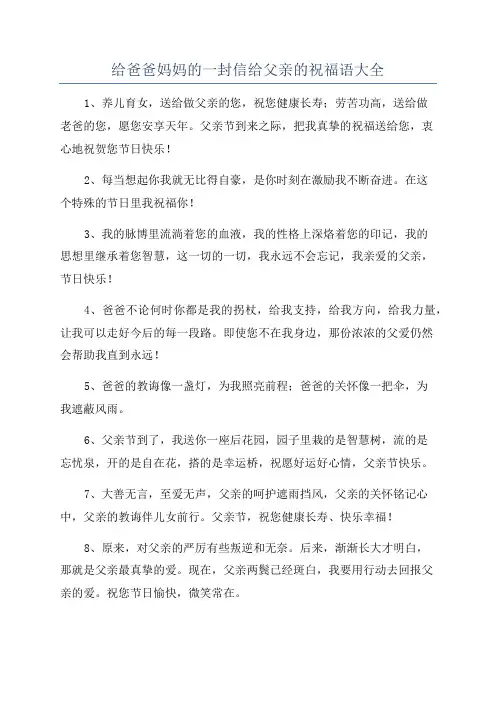 给爸爸妈妈的一封信给父亲的祝福语大全

1、养儿育女，送给做父亲的您，祝您健康长寿；劳苦功高，送给做老爸的您，愿您安享天年。父亲节到来之际，把我真挚的祝福送给您，衷心地祝贺您节日快乐！

2、每当想起你我就无比得自豪，是你时刻在激励我不断奋进。在这个特殊的节日里我祝福你！

3、我的脉博里流淌着您的血液，我的性格上深烙着您的印记，我的思想里继承着您智慧，这一切的一切，我永远不会忘记，我亲爱的父亲，节日快乐！

4、爸爸不论何时你都是我的拐杖，给我支持，给我方向，给我力量，让我可以走好今后的每一段路。即使您不在我身边，那份浓浓的父爱仍然会帮助我直到永远！

5、爸爸的教诲像一盏灯，为我照亮前程；爸爸的关怀像一把伞，为我遮蔽风雨。

6、父亲节到了，我送你一座后花园，园子里栽的是智慧树，流的是忘忧泉，开的是自在花，搭的是幸运桥，祝愿好运好心情，父亲节快乐。

7、大善无言，至爱无声，父亲的呵护遮雨挡风，父亲的关怀铭记心中，父亲的教诲伴儿女前行。父亲节，祝您健康长寿、快乐幸福！

8、原来，对父亲的严厉有些叛逆和无奈。后来，渐渐长大才明白，那就是父亲最真挚的爱。现在，父亲两鬓已经斑白，我要用行动去回报父亲的爱。祝您节日愉快，微笑常在。